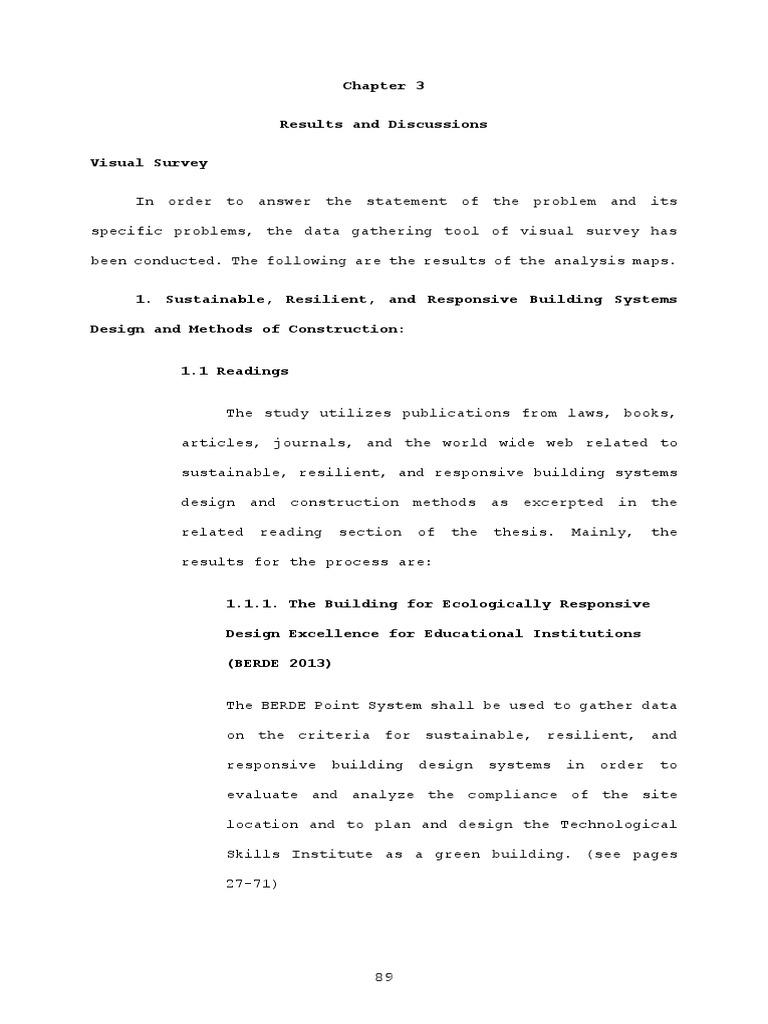 Chapter 3

Results and Discussions

Visual Survey

In order to answer the statement of the problem and its specific problems, the data gathering tool of visual survey has been conducted. The following are the results of the analysis maps.

1. Sustainable, Resilient, and Responsive Building Systems Design and Methods of Construction:

1.1 Readings

The study utilizes publications from laws, books, articles, journals, and the world wide web related to sustainable, resilient, and responsive building systems design and construction methods as excerpted in the related reading section of the thesis. Mainly, the results for the process are:

1.1.1. The Building for Ecologically Responsive Design Excellence for Educational Institutions (BERDE 2013)

The BERDE Point System shall be used to gather data on the criteria for sustainable, resilient, and responsive building design systems in order to evaluate and analyze the compliance of the site location and to plan and design the Technological Skills Institute as a green building. (see pages 27-71)

89